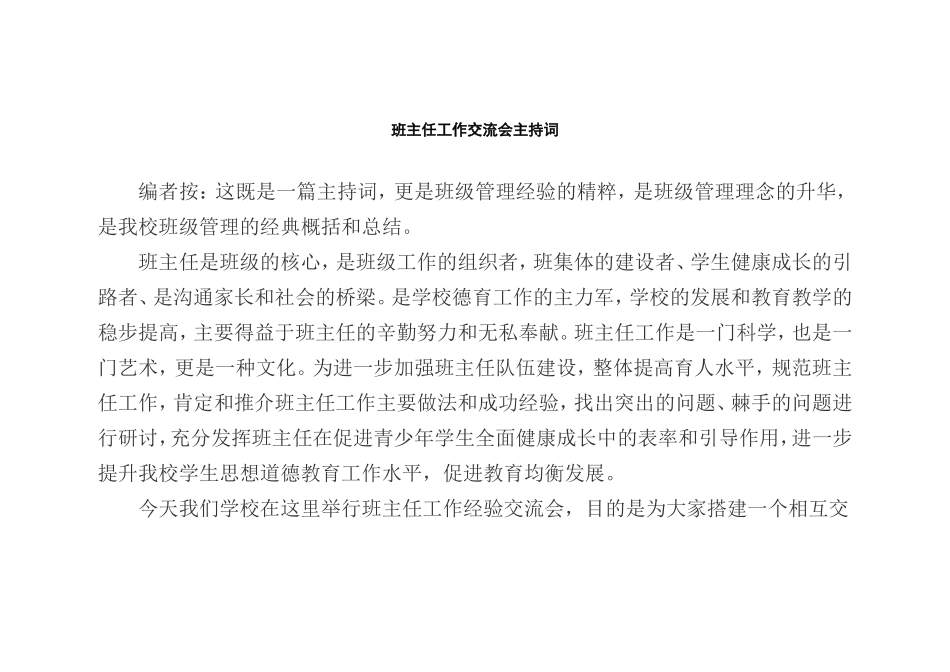 班主任工作交流会主持词

编者按：这既是一篇主持词，更是班级管理经验的精粹，是班级管理理念的升华，是我校班级管理的经典概括和总结。

班主任是班级的核心，是班级工作的组织者，班集体的建设者、学生健康成长的引路者、是沟通家长和社会的桥梁。是学校德育工作的主力军，学校的发展和教育教学的稳步提高，主要得益于班主任的辛勤努力和无私奉献。班主任工作是一门科学，也是一门艺术，更是一种文化。为进一步加强班主任队伍建设，整体提高育人水平，规范班主任工作，肯定和推介班主任工作主要做法和成功经验，找出突出的问题、棘手的问题进行研讨，充分发挥班主任在促进青少年学生全面健康成长中的表率和引导作用，进一步提升我校学生思想道德教育工作水平，促进教育均衡发展。

今天我们学校在这里举行班主任工作经验交流会，目的是为大家搭建一个相互交